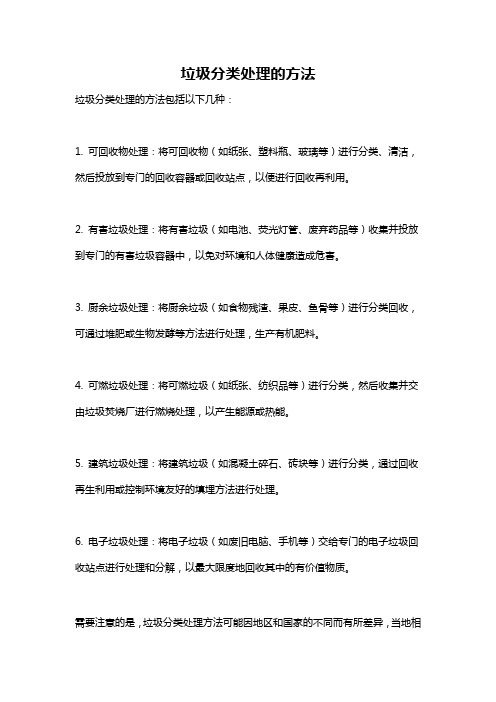 垃圾分类处理的方法

垃圾分类处理的方法包括以下几种：

1. 可回收物处理：将可回收物（如纸张、塑料瓶、玻璃等）进行分类、清洁，然后投放到专门的回收容器或回收站点，以便进行回收再利用。

2. 有害垃圾处理：将有害垃圾（如电池、荧光灯管、废弃药品等）收集并投放到专门的有害垃圾容器中，以免对环境和人体健康造成危害。

3. 厨余垃圾处理：将厨余垃圾（如食物残渣、果皮、鱼骨等）进行分类回收，可通过堆肥或生物发酵等方法进行处理，生产有机肥料。

4. 可燃垃圾处理：将可燃垃圾（如纸张、纺织品等）进行分类，然后收集并交由垃圾焚烧厂进行燃烧处理，以产生能源或热能。

5. 建筑垃圾处理：将建筑垃圾（如混凝土碎石、砖块等）进行分类，通过回收再生利用或控制环境友好的填埋方法进行处理。

6. 电子垃圾处理：将电子垃圾（如废旧电脑、手机等）交给专门的电子垃圾回收站点进行处理和分解，以最大限度地回收其中的有价值物质。

需要注意的是，垃圾分类处理方法可能因地区和国家的不同而有所差异，当地相